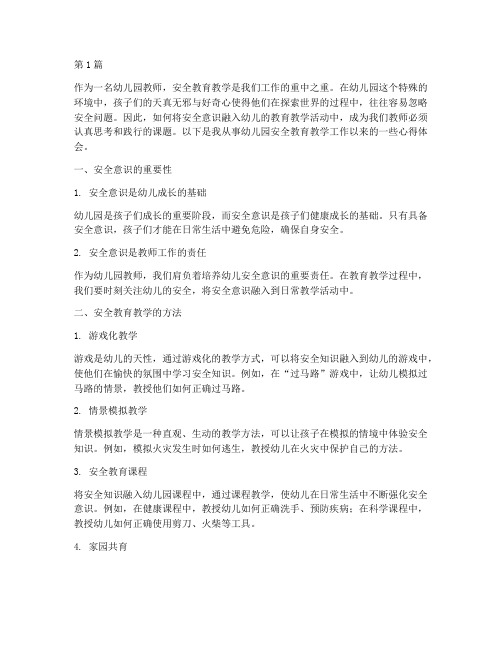 第1篇

作为一名幼儿园教师，安全教育教学是我们工作的重中之重。在幼儿园这个特殊的环境中，孩子们的天真无邪与好奇心使得他们在探索世界的过程中，往往容易忽略安全问题。因此，如何将安全意识融入幼儿的教育教学活动中，成为我们教师必须认真思考和践行的课题。以下是我从事幼儿园安全教育教学工作以来的一些心得体会。

一、安全意识的重要性

1. 安全意识是幼儿成长的基础

幼儿园是孩子们成长的重要阶段，而安全意识是孩子们健康成长的基础。只有具备安全意识，孩子们才能在日常生活中避免危险，确保自身安全。

2. 安全意识是教师工作的责任

作为幼儿园教师，我们肩负着培养幼儿安全意识的重要责任。在教育教学过程中，我们要时刻关注幼儿的安全，将安全意识融入到日常教学活动中。

二、安全教育教学的方法

1. 游戏化教学

游戏是幼儿的天性，通过游戏化的教学方式，可以将安全知识融入到幼儿的游戏中，使他们在愉快的氛围中学习安全知识。例如，在“过马路”游戏中，让幼儿模拟过马路的情景，教授他们如何正确过马路。

2. 情景模拟教学

情景模拟教学是一种直观、生动的教学方法，可以让孩子在模拟的情境中体验安全知识。例如，模拟火灾发生时如何逃生，教授幼儿在火灾中保护自己的方法。

3. 安全教育课程

将安全知识融入幼儿园课程中，通过课程教学，使幼儿在日常生活中不断强化安全意识。例如，在健康课程中，教授幼儿如何正确洗手、预防疾病；在科学课程中，教授幼儿如何正确使用剪刀、火柴等工具。

4. 家园共育